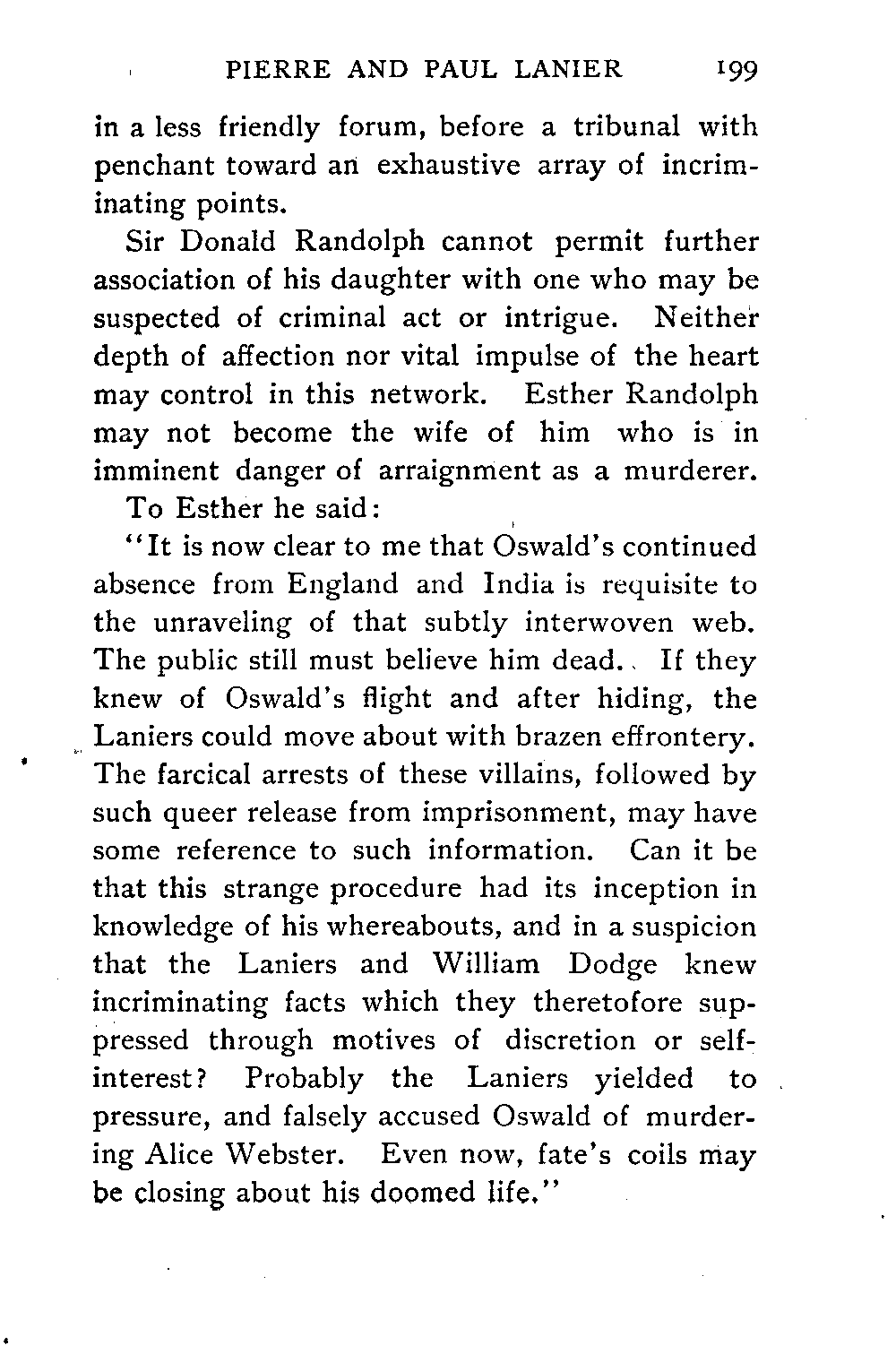 PIERRE AND PAUL LANIER 199

in a less friendly forum, before a tribunal with penchant toward an exhaustive array of incriminating points.

Sir Donald Randolph cannot permit further association of his daughter with one who may be suspected of criminal act or intrigue. Neither depth of affection nor vital impulse of the heart may control in this network. Esther Randolph may not become the wife of him who is in imminent danger of arraignment as a murderer.

To Esther he said:

"It is now clear to me that Oswald's continued absence from England and India is requisite to the unraveling of that subtly interwoven web. The public still must believe him dead. If they knew of Oswald's flight and after hiding, the Laniers could move about with brazen effrontery. The farcical arrests of these villains, followed by such queer release from imprisonment, may have some reference to such information. Can it be that this strange procedure had its inception in knowledge of his whereabouts, and in a suspicion that the Laniers and William Dodge knew incriminating facts which they theretofore suppressed through motives of discretion or self-interest? Probably the Laniers yielded to pressure, and falsely accused Oswald of murdering Alice Webster. Even now, fate's coils may be closing about his doomed life."